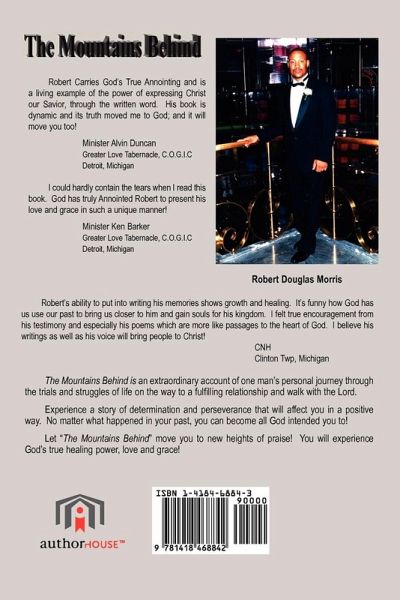 The Mountains Behind

Robert Carries God's True Annointing and is a living example of the power of expressing Christ our Savior, through the written word. His book is dynamic and its truth moved me to God; and it will move you too!

Minister Alvin Duncan
Greater Love Tabernacle, C.O.G.I.C
Detroit, Michigan

I could hardly contain the tears when I read this book. God has truly Annointed Robert to present his love and grace in such a unique manner!

Minister Ken Barker
Greater Love Tabernacle, C.O.G.I.C
Detroit, Michigan

Robert Douglas Morris

Robert's ability to put into writing his memories shows growth and healing. It's funny how God has us use our past to bring us closer to him and gain souls for his kingdom. I felt true encouragement from his testimony and especially his poems which are more like passages to the heart of God. I believe his writings as well as his voice will bring people to Christ!

CNH
Clinton Twp, Michigan

The Mountains Behind is an extraordinary account of one man's personal journey through the trials and struggles of life on the way to a fulfilling relationship and walk with the Lord.

Experience a story of determination and perseverance that will affect you in a positive way. No matter what happened in your past, you can become all God intended you to!

Let "The Mountains Behind" move you to new heights of praise! You will experience God's true healing power, love and grace!

authorHOUSE™

ISBN 1-4184-6884-3
90000
9 781418 468842